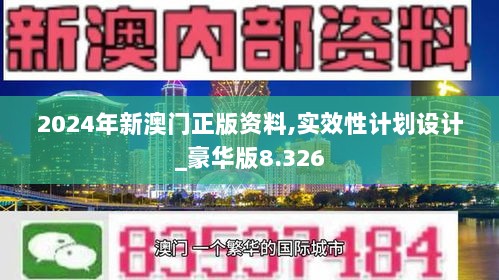 新澳内部资料

2024年新澳门正版资料,实效性计划设计_豪华版8.326

83537184

澳门 一个繁华的国际城市